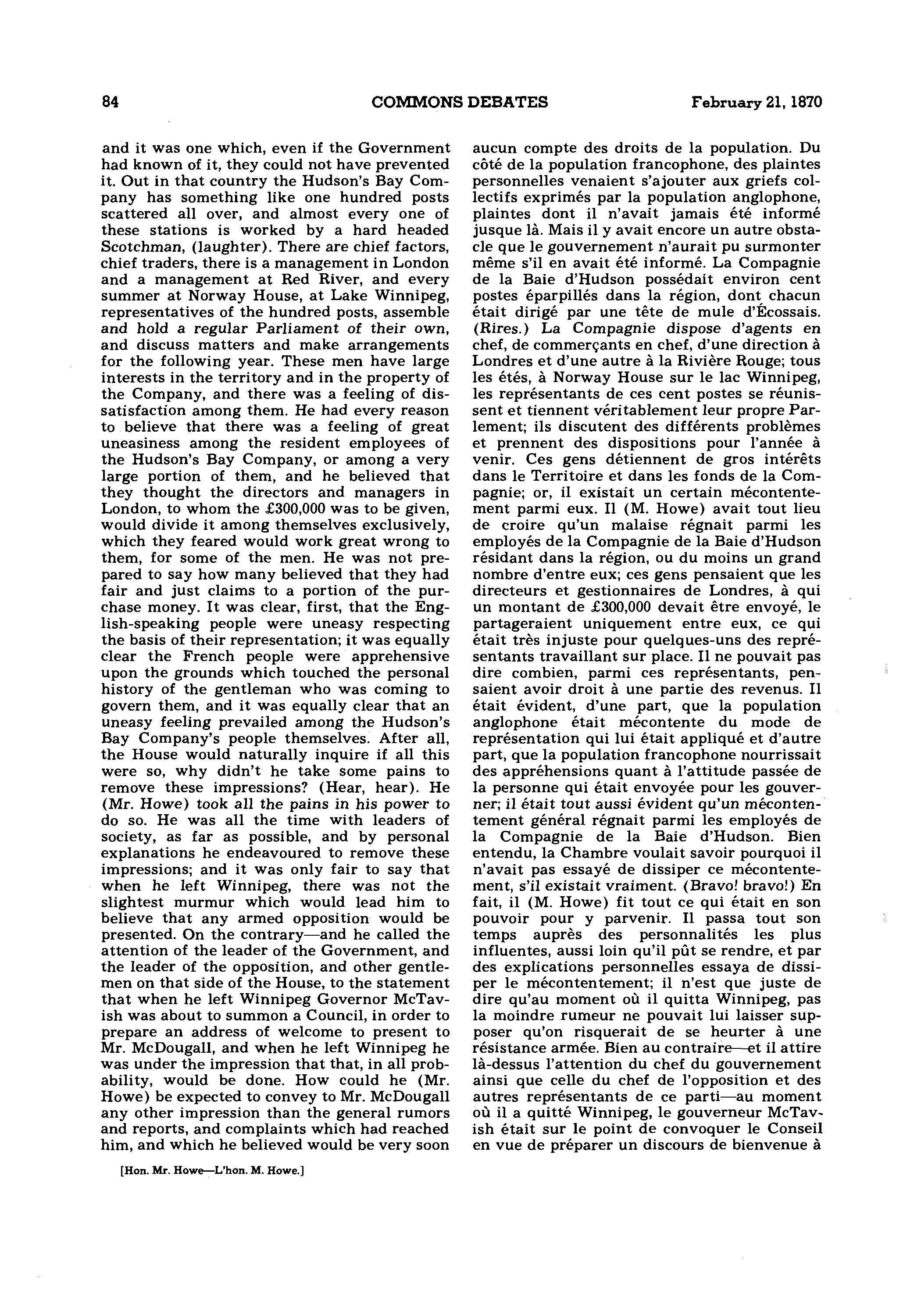 84 COMMONS DEBATES February 21, 1870

and it was one which, even if the Government had known of it, they could not have prevented it. Out in that country the Hudson's Bay Company has something like one hundred posts scattered all over, and almost every one of these stations is worked by a hard headed Scotchman, (laughter). There are chief factors, chief traders, there is a management in London and a management at Red River, and every summer at Norway House, at Lake Winnipeg, representatives of the hundred posts, assemble and hold a regular Parliament of their own, and discuss matters and make arrangements for the following year. These men have large interests in the territory and in the property of the Company, and there was a feeling of dissatisfaction among them. He had every reason to believe that there was a feeling of great uneasiness among the resident employees of the Hudson's Bay Company, or among a very large portion of them, and he believed that they thought the directors and managers in London, to whom the £300,000 was to be given, would divide it among themselves exclusively, which they feared would work great wrong to them, for some of the men. He was not prepared to say how many believed that they had fair and just claims to a portion of the purchase money. It was clear, first, that the English-speaking people were uneasy respecting the basis of their representation; it was equally clear the French people were apprehensive upon the grounds which touched the personal history of the gentleman who was coming to govern them, and it was equally clear that an uneasy feeling prevailed among the Hudson's Bay Company's people themselves. After all, the House would naturally inquire if all this were so, why didn't he take some pains to remove these impressions? (Hear, hear). He (Mr. Howe) took all the pains in his power to do so. He was all the time with leaders of society, as far as possible, and by personal explanations he endeavoured to remove these impressions; and it was only fair to say that when he left Winnipeg, there was not the slightest murmur which would lead him to believe that any armed opposition would be presented. On the contrary—and he called the attention of the leader of the Government, and the leader of the opposition, and other gentlemen on that side of the House, to the statement that when he left Winnipeg Governor McTavish was about to summon a Council, in order to prepare an address of welcome to present to Mr. McDougall, and when he left Winnipeg he was under the impression that that, in all probability, would be done. How could he (Mr. Howe) be expected to convey to Mr. McDougall any other impression than the general rumors and reports, and complaints which had reached him, and which he believed would be very soon

[Hon. Mr. Howe—L'hon. M. Howe.]

aucun compte des droits de la population. Du côté de la population francophone, des plaintes personnelles venaient s'ajouter aux griefs collectifs exprimés par la population anglophone, plaintes dont il n'avait jamais été informé jusque là. Mais il y avait encore un autre obstacle que le gouvernement n'aurait pu surmonter même s'il en avait été informé. La Compagnie de la Baie d'Hudson possédait environ cent postes éparpillés dans la région, dont chacun était dirigé par une tête de mule d'Écossais. (Rires.) La Compagnie dispose d'agents en chef, de commerçants en chef, d'une direction à Londres et d'une autre à la Rivière Rouge; tous les étés, à Norway House sur le lac Winnipeg, les représentants de ces cent postes se réunissent et tiennent véritablement leur propre Parlement; ils discutent des différents problèmes et prennent des dispositions pour l'année à venir. Ces gens détiennent de gros intérêts dans le Territoire et dans les fonds de la Compagnie; or, il existait un certain mécontentement parmi eux. Il (M. Howe) avait tout lieu de croire qu'un malaise régnait parmi les employés de la Compagnie de la Baie d'Hudson résidant dans la région, ou du moins un grand nombre d'entre eux; ces gens pensaient que les directeurs et gestionnaires de Londres, à qui un montant de £300,000 devait être envoyé, le partageraient uniquement entre eux, ce qui était très injuste pour quelques-uns des représentants travaillant sur place. Il ne pouvait pas dire combien, parmi ces représentants, pensaient avoir droit à une partie des revenus. Il était évident, d'une part, que la population anglophone était mécontente du mode de représentation qui lui était appliqué et d'autre part, que la population francophone nourrissait des appréhensions quant à l'attitude passée de la personne qui était envoyée pour les gouverner; il était tout aussi évident qu'un mécontentement général régnait parmi les employés de la Compagnie de la Baie d'Hudson. Bien entendu, la Chambre voulait savoir pourquoi il n'avait pas essayé de dissiper ce mécontentement, s'il existait vraiment. (Bravo! bravo!) En fait, il (M. Howe) fit tout ce qui était en son pouvoir pour y parvenir. Il passa tout son temps auprès des personnalités les plus influentes, aussi loin qu'il pût se rendre, et par des explications personnelles essaya de dissiper le mécontentement; il n'est que juste de dire qu'au moment où il quitta Winnipeg, pas la moindre rumeur ne pouvait lui laisser supposer qu'on risquerait de se heurter à une résistance armée. Bien au contraire—et il attire là-dessus l'attention du chef du gouvernement ainsi que celle du chef de l'opposition et des autres représentants de ce parti—au moment où il a quitté Winnipeg, le gouverneur McTavish était sur le point de convoquer le Conseil en vue de préparer un discours de bienvenue à